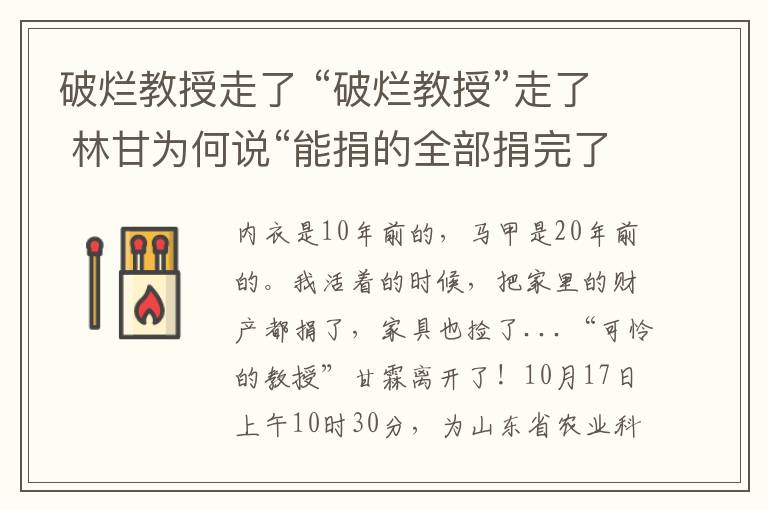 破烂教授走了 “破烂教授”走了 林甘为何说“能捐的全部捐完了

内衣是10年前的，马甲是20年前的。我活着的时候，把家里的财产都捐了，家具也捡了...“可怜的教授”甘霖离开了！10月17日上午10时30分，为山东省农业科